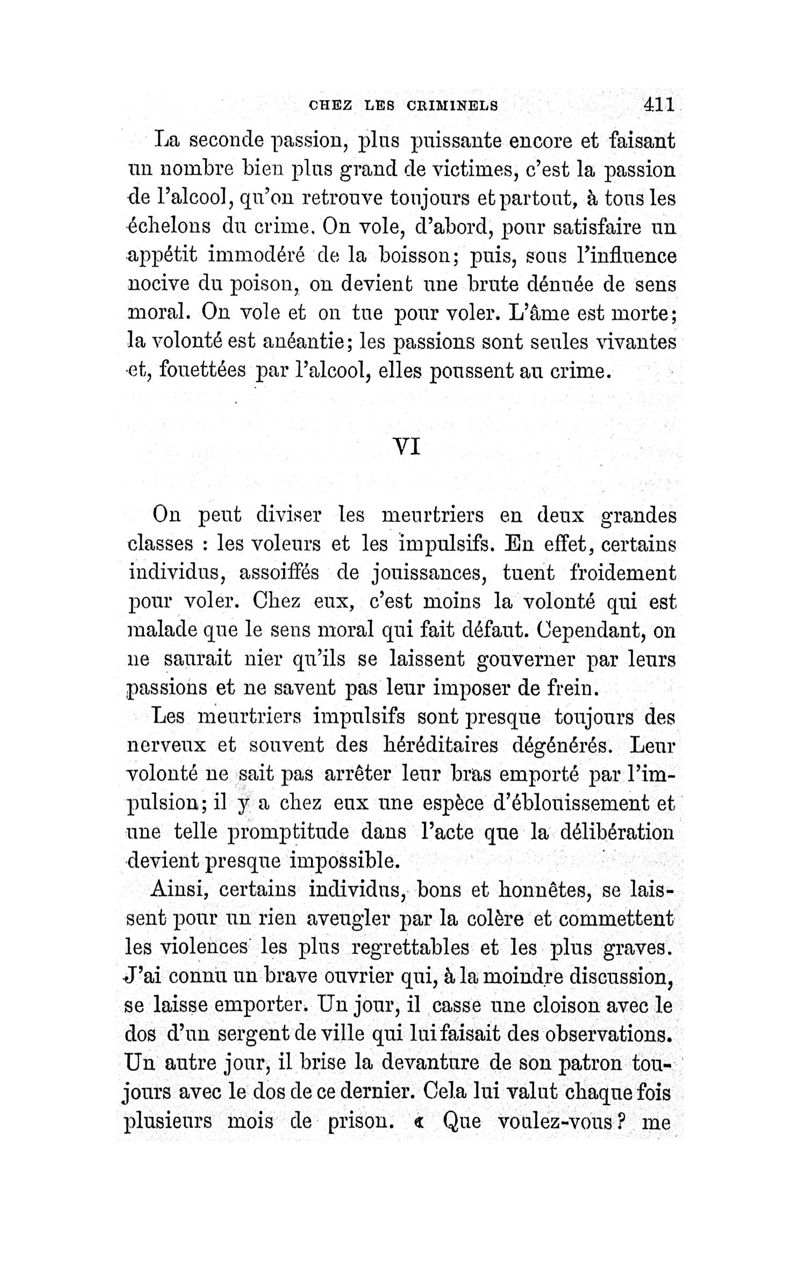 CHEZ LES CRIMINELS 411

La seconde passion, plus puissante encore et faisant un nombre bien plus grand de victimes, c'est la passion de l'alcool, qu'on retrouve toujours et partout, à tous les échelons du crime. On vole, d'abord, pour satisfaire un appétit immodéré de la boisson; puis, sous l'influence nocive du poison, on devient une brute dénuée de sens moral. On vole et on tue pour voler. L'âme est morte; la volonté est anéantie; les passions sont seules vivantes et, fouettées par l'alcool, elles poussent au crime.

VI

On peut diviser les meurtriers en deux grandes classes : les voleurs et les impulsifs. En effet, certains individus, assoiffés de jouissances, tuent froidement pour voler. Chez eux, c'est moins la volonté qui est malade que le sens moral qui fait défaut. Cependant, on ne saurait nier qu'ils se laissent gouverner par leurs passions et ne savent pas leur imposer de frein.

Les meurtriers impulsifs sont presque toujours des nerveux et souvent des héréditaires dégénérés. Leur volonté ne sait pas arrêter leur bras emporté par l'impulsion; il y a chez eux une espèce d'éblouissement et une telle promptitude dans l'acte que la délibération devient presque impossible.

Ainsi, certains individus, bons et honnêtes, se laissent pour un rien aveugler par la colère et commettent les violences les plus regrettables et les plus graves. J'ai connu un brave ouvrier qui, à la moindre discussion, se laisse emporter. Un jour, il casse une cloison avec le dos d'un sergent de ville qui lui faisait des observations. Un autre jour, il brise la devanture de son patron toujours avec le dos de ce dernier. Cela lui valut chaque fois plusieurs mois de prison. « Que voulez-vous? me